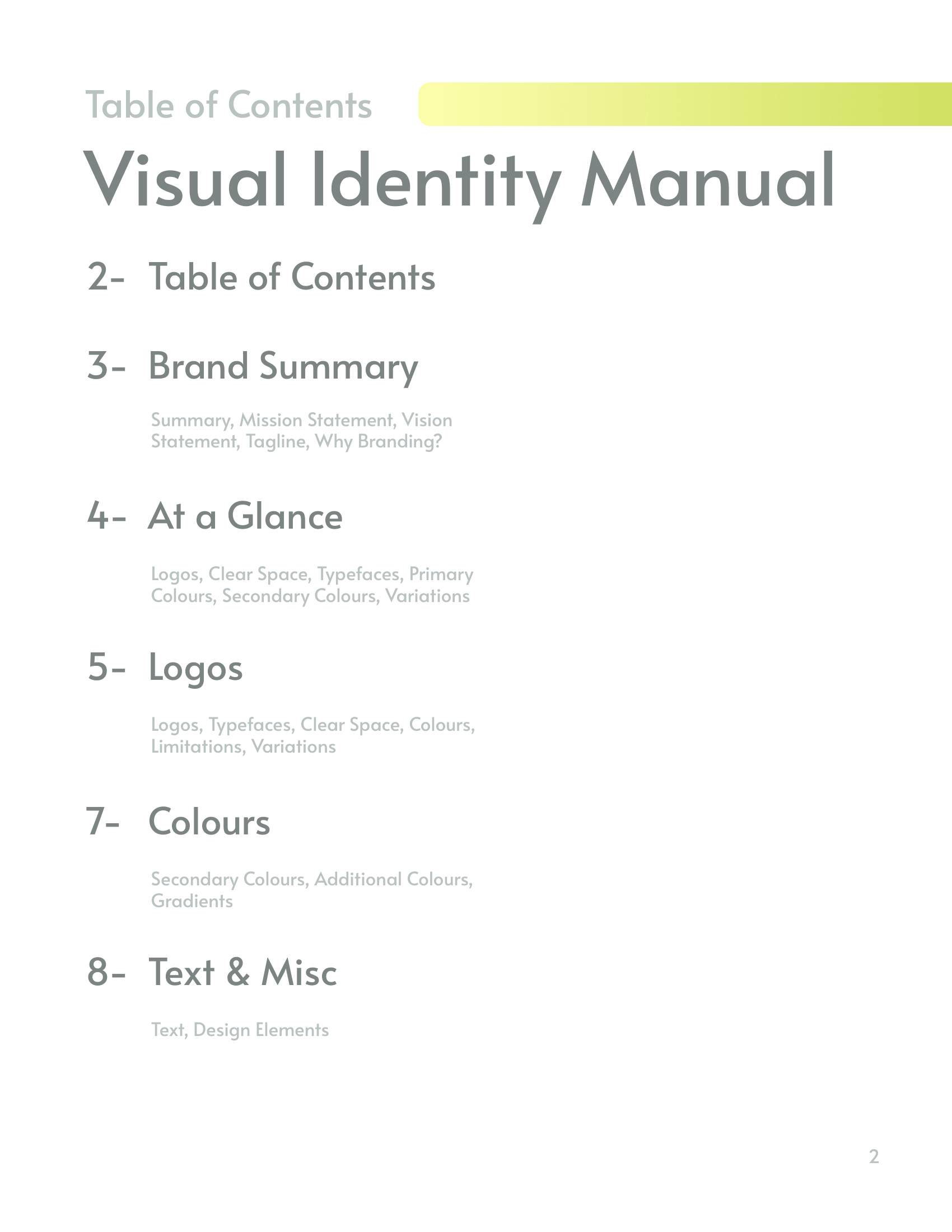 Table of Contents

Visual Identity Manual

2- Table of Contents

3- Brand Summary

Summary, Mission Statement, Vision Statement, Tagline, Why Branding?

4- At a Glance

Logos, Clear Space, Typefaces, Primary Colours, Secondary Colours, Variations

5- Logos

Logos, Typefaces, Clear Space, Colours, Limitations, Variations

7- Colours

Secondary Colours, Additional Colours, Gradients

8- Text & Misc

Text, Design Elements

2